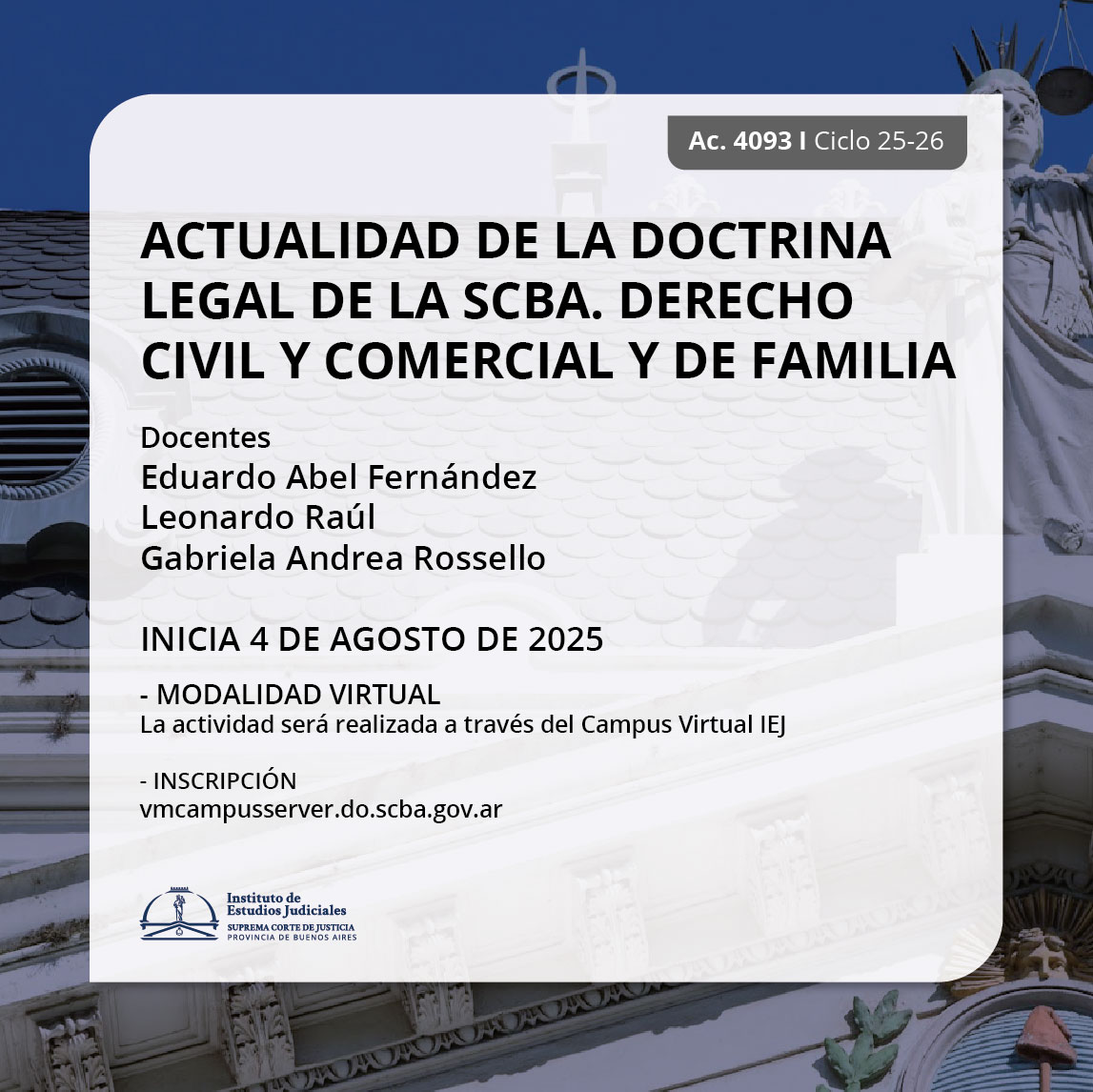 Ac. 4093 I Ciclo 25-26

ACTUALIDAD DE LA DOCTRINA LEGAL DE LA SCBA. DERECHO CIVIL Y COMERCIAL Y DE FAMILIA

Docentes
Eduardo Abel Fernández
Leonardo Raúl
Gabriela Andrea Rossello

INICIA 4 DE AGOSTO DE 2025

- MODALIDAD VIRTUAL
La actividad será realizada a través del Campus Virtual IEJ

- INSCRIPCIÓN
vmcampusserver.do.scba.gov.ar

Instituto de Estudios Judiciales
SUPREMA CORTE DE JUSTICIA
PROVINCIA DE BUENOS AIRES